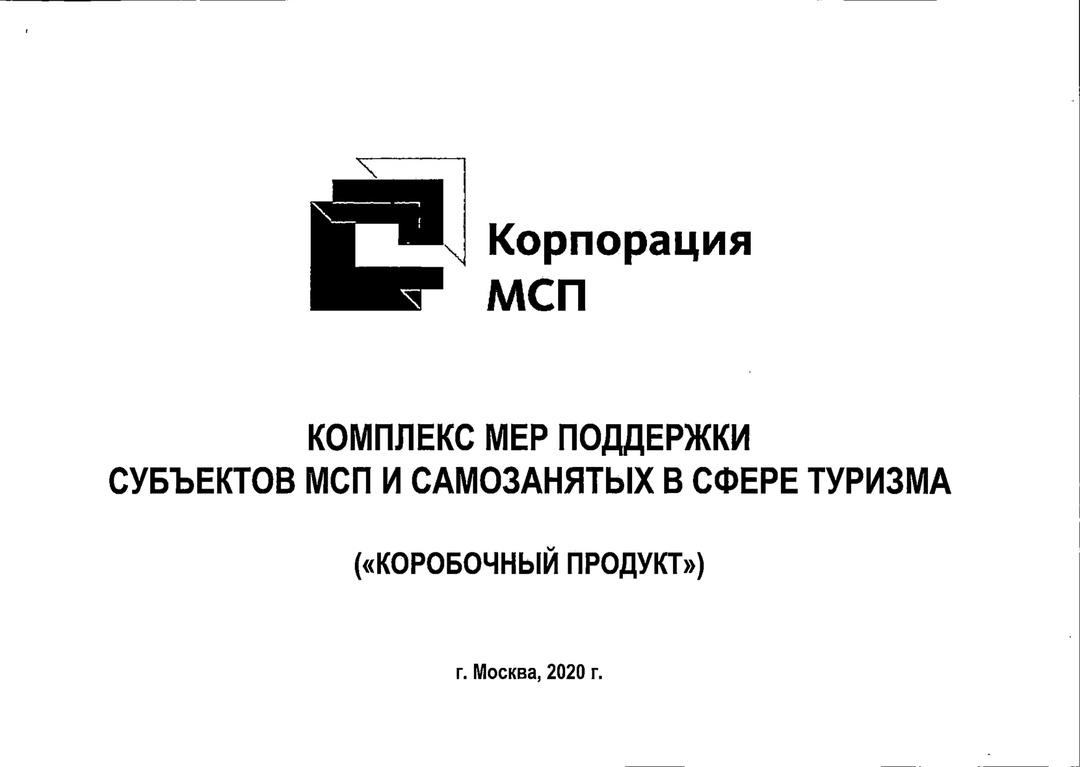 Корпорация
МСП

КОМПЛЕКС МЕР ПОДДЕРЖКИ
СУБЪЕКТОВ МСП И САМОЗАНЯТЫХ В СФЕРЕ ТУРИЗМА

(«КОРОБОЧНЫЙ ПРОДУКТ»)

г. Москва, 2020 г.